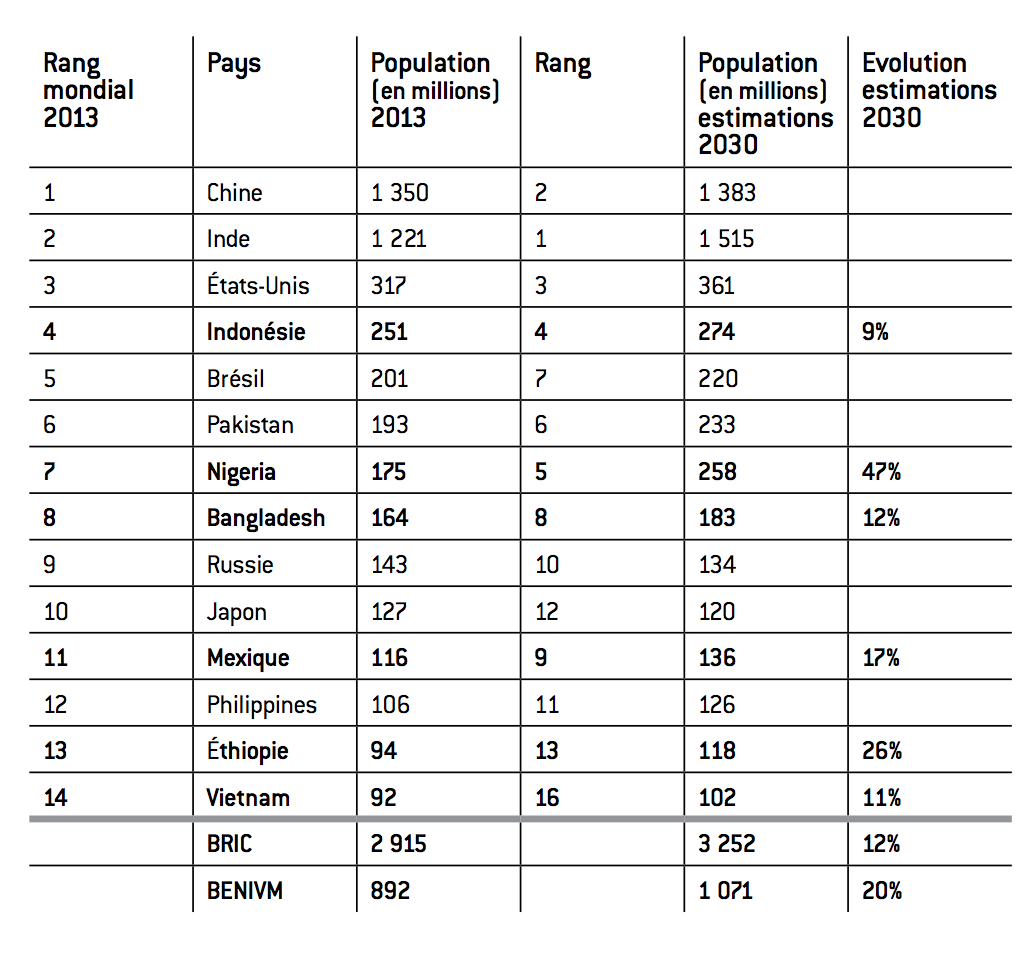 | Rang mondial 2013 | Pays | Population (en millions) 2013 | Rang | Population (en millions) estimations 2030 | Evolution estimations 2030 |
|---|---|---|---|---|---|
| 1 | Chine | 1 350 | 2 | 1 383 | |
| 2 | Inde | 1 221 | 1 | 1 515 | |
| 3 | États-Unis | 317 | 3 | 361 | |
| 4 | Indonésie | 251 | 4 | 274 | 9% |
| 5 | Brésil | 201 | 7 | 220 | |
| 6 | Pakistan | 193 | 6 | 233 | |
| 7 | Nigeria | 175 | 5 | 258 | 47% |
| 8 | Bangladesh | 164 | 8 | 183 | 12% |
| 9 | Russie | 143 | 10 | 134 | |
| 10 | Japon | 127 | 12 | 120 | |
| 11 | Mexique | 116 | 9 | 136 | 17% |
| 12 | Philippines | 106 | 11 | 126 | |
| 13 | Éthiopie | 94 | 13 | 118 | 26% |
| 14 | Vietnam | 92 | 16 | 102 | 11% |
| | BRIC | 2 915 | | 3 252 | 12% |
| | BENIVM | 892 | | 1 071 | 20% |